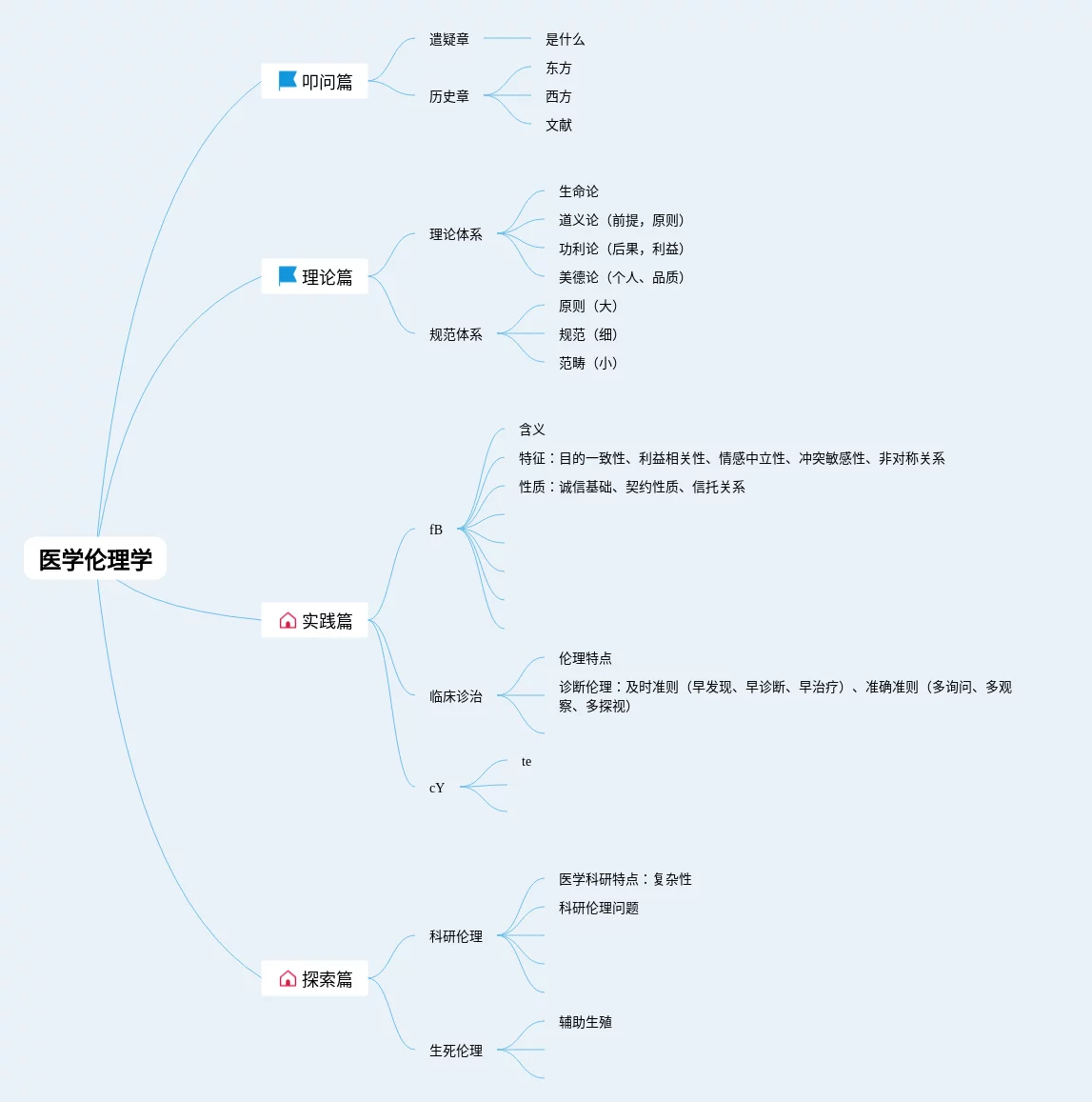 医学伦理学

叩问篇
遣疑章
是什么
历史章
东方
西方
文献

理论篇
理论体系
生命论
道义论（前提，原则）
功利论（后果，利益）
美德论（个人、品质）
规范体系
原则（大）
规范（细）
范畴（小）

实践篇
fB
含义
特征：目的一致性、利益相关性、情感中立性、冲突敏感性、非对称关系
性质：诚信基础、契约性质、信托关系
临床诊治
伦理特点
诊断伦理：及时准则（早发现、早诊断、早治疗）、准确准则（多询问、多观察、多探视）
cY
te

探索篇
科研伦理
医学科研特点：复杂性
科研伦理问题
生死伦理
辅助生殖